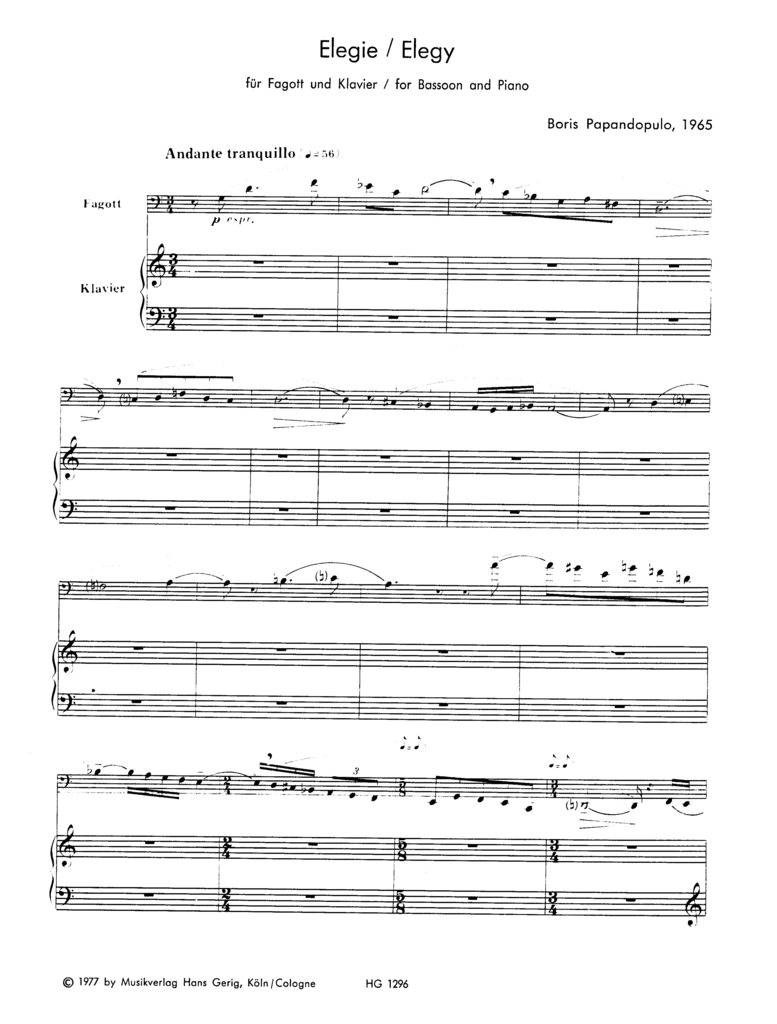 Elegie / Elegy

für Fagott und Klavier / for Bassoon and Piano

Boris Papandopulo, 1965

Andante tranquillo (♩= 56)

Fagott

p espr.

Klavier

3

© 1977 by Musikverlag Hans Gerig, Köln/Cologne HG 1296